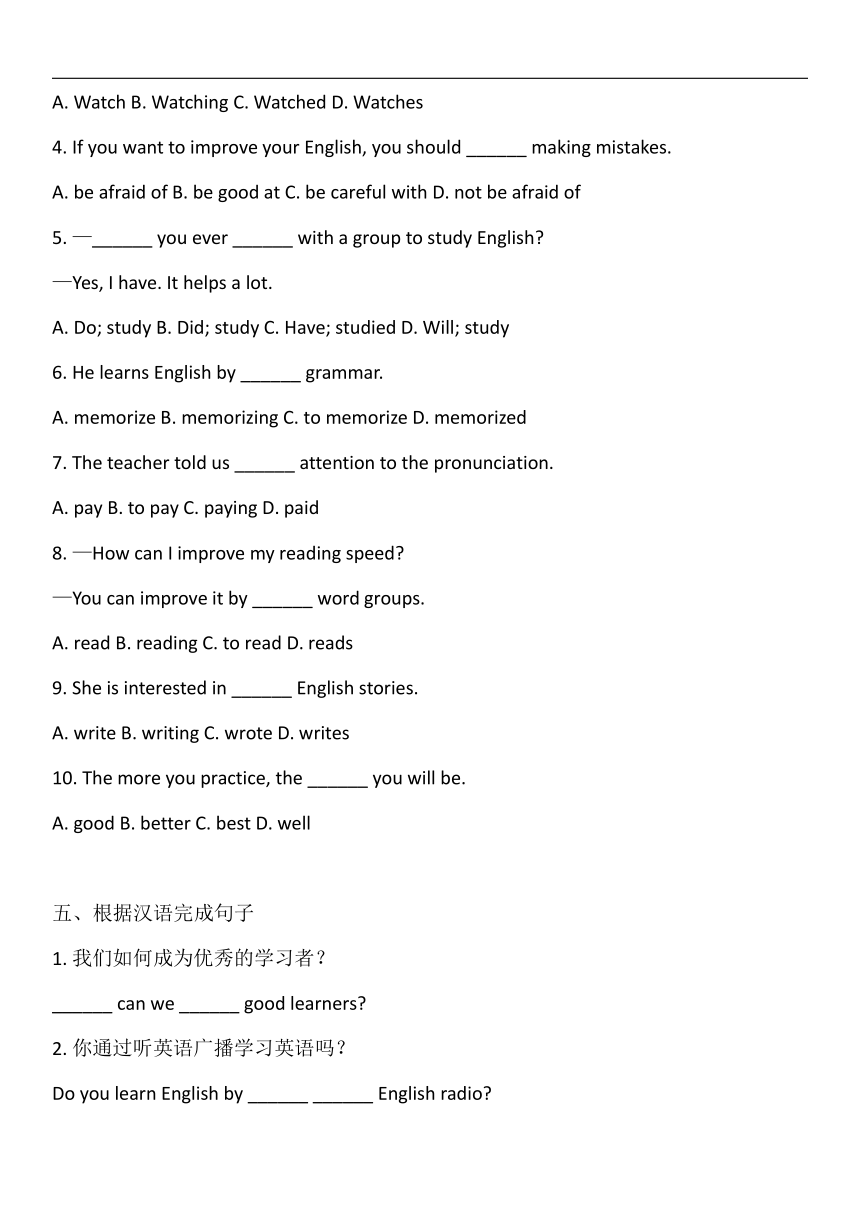 A. Watch B. Watching C. Watched D. Watches

4. If you want to improve your English, you should ______ making mistakes.

A. be afraid of B. be good at C. be careful with D. not be afraid of

5. —______ you ever ______ with a group to study English?

—Yes, I have. It helps a lot.

A. Do; study B. Did; study C. Have; studied D. Will; study

6. He learns English by ______ grammar.

A. memorize B. memorizing C. to memorize D. memorized

7. The teacher told us ______ attention to the pronunciation.

A. pay B. to pay C. paying D. paid

8. —How can I improve my reading speed?

—You can improve it by ______ word groups.

A. read B. reading C. to read D. reads

9. She is interested in ______ English stories.

A. write B. writing C. wrote D. writes

10. The more you practice, the ______ you will be.

A. good B. better C. best D. well

五、根据汉语完成句子

1. 我们如何成为优秀的学习者？

______ can we ______ good learners?

2. 你通过听英语广播学习英语吗？

Do you learn English by ______ ______ English radio?